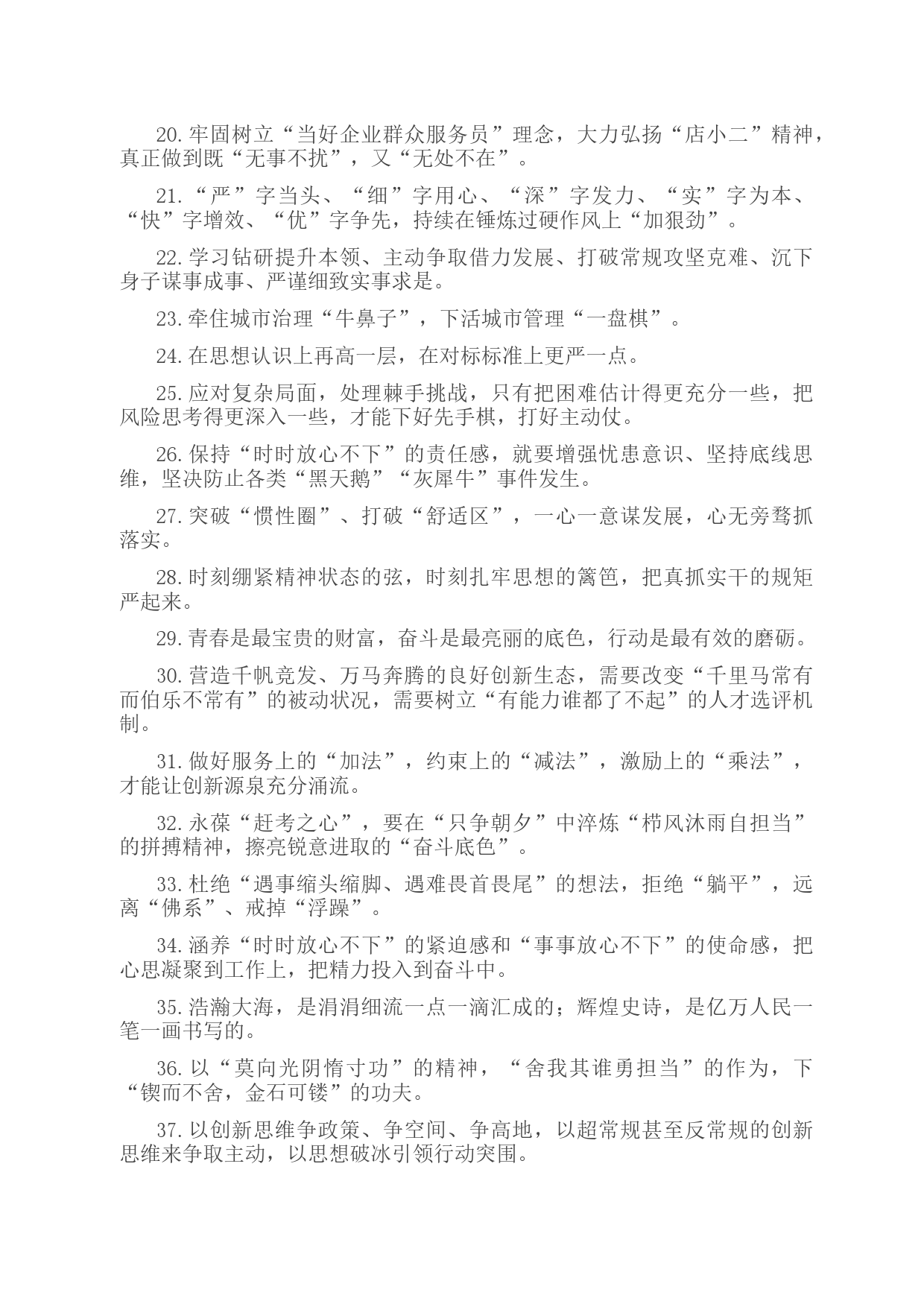 20.牢固树立“当好企业群众服务员”理念，大力弘扬“店小二”精神，真正做到既“无事不扰”，又“无处不在”。

21.“严”字当头、“细”字用心、“深”字发力、“实”字为本、“快”字增效、“优”字争先，持续在锤炼过硬作风上“加狠劲”。

22.学习钻研提升本领、主动争取借力发展、打破常规攻坚克难、沉下身子谋事成事、严谨细致实事求是。

23.牵住城市治理“牛鼻子”，下活城市管理“一盘棋”。

24.在思想认识上再高一层，在对标标准上更严一点。

25.应对复杂局面，处理棘手挑战，只有把困难估计得更充分一些，把风险思考得更深入一些，才能下好先手棋，打好主动仗。

26.保持“时时放心不下”的责任感，就要增强忧患意识、坚持底线思维，坚决防止各类“黑天鹅”“灰犀牛”事件发生。

27.突破“惯性圈”、打破“舒适区”，一心一意谋发展，心无旁骛抓落实。

28.时刻绷紧精神状态的弦，时刻扎牢思想的篱笆，把真抓实干的规矩严起来。

29.青春是最宝贵的财富，奋斗是最亮丽的底色，行动是最有效的磨砺。

30.营造千帆竞发、万马奔腾的良好创新生态，需要改变“千里马常有而伯乐不常有”的被动状况，需要树立“有能力谁都了不起”的人才选评机制。

31.做好服务上的“加法”，约束上的“减法”，激励上的“乘法”，才能让创新源泉充分涌流。

32.永葆“赶考之心”，要在“只争朝夕”中淬炼“栉风沐雨自担当”的拼搏精神，擦亮锐意进取的“奋斗底色”。

33.杜绝“遇事缩头缩脚、遇难畏首畏尾”的想法，拒绝“躺平”，远离“佛系”、戒掉“浮躁”。

34.涵养“时时放心不下”的紧迫感和“事事放心不下”的使命感，把心思凝聚到工作上，把精力投入到奋斗中。

35.浩瀚大海，是涓涓细流一点一滴汇成的；辉煌史诗，是亿万人民一笔一画书写的。

36.以“莫向光阴惰寸功”的精神，“舍我其谁勇担当”的作为，下“锲而不舍，金石可镂”的功夫。

37.以创新思维争政策、争空间、争高地，以超常规甚至反常规的创新思维来争取主动，以思想破冰引领行动突围。